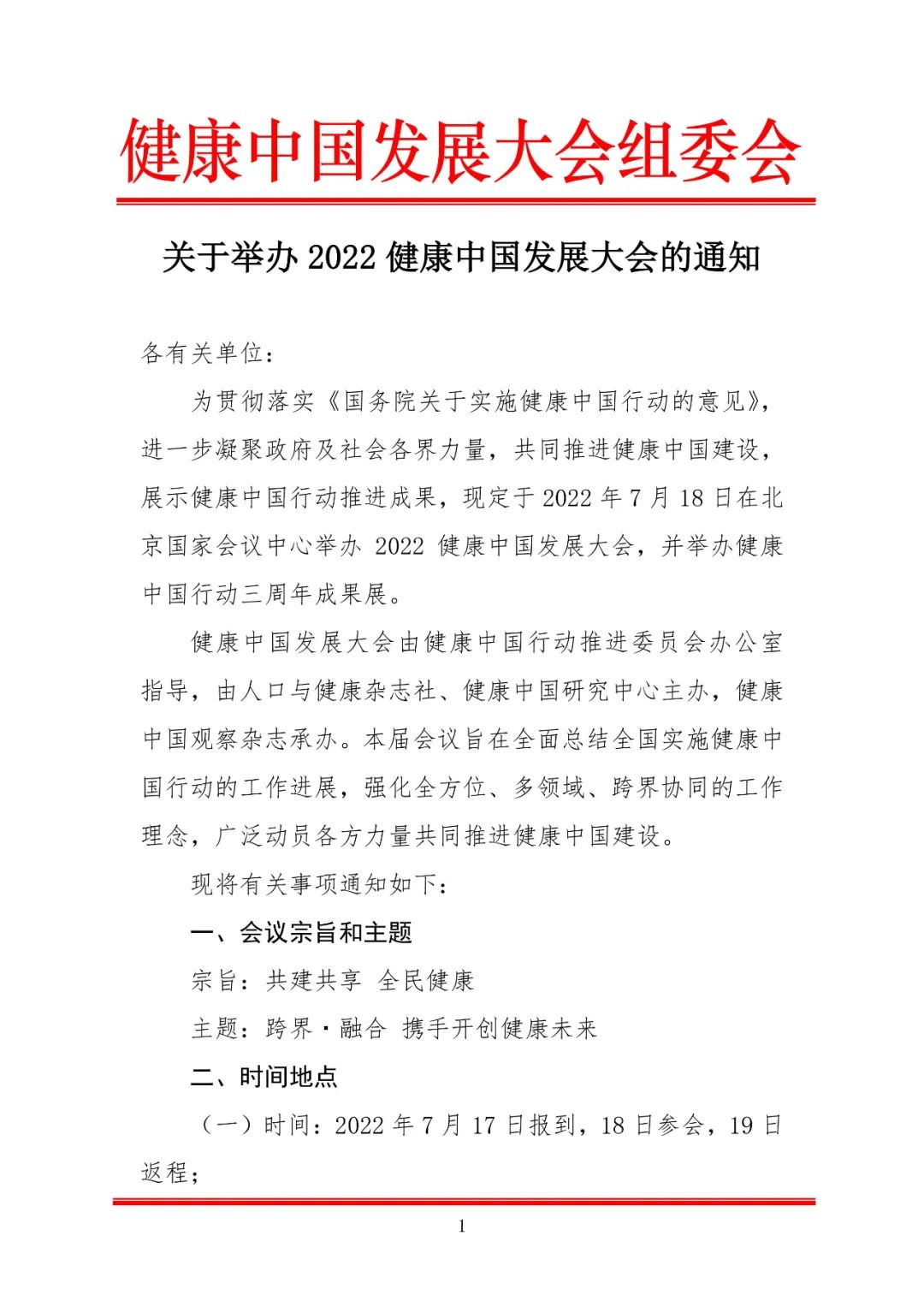 健康中国发展大会组委会

关于举办 2022 健康中国发展大会的通知

各有关单位：

为贯彻落实《国务院关于实施健康中国行动的意见》，进一步凝聚政府及社会各界力量，共同推进健康中国建设，展示健康中国行动推进成果，现定于 2022 年 7 月 18 日在北京国家会议中心举办 2022 健康中国发展大会，并举办健康中国行动三周年成果展。

健康中国发展大会由健康中国行动推进委员会办公室指导，由人口与健康杂志社、健康中国研究中心主办，健康中国观察杂志承办。本届会议旨在全面总结全国实施健康中国行动的工作进展，强化全方位、多领域、跨界协同的工作理念，广泛动员各方力量共同推进健康中国建设。

现将有关事项通知如下：

一、会议宗旨和主题

宗旨：共建共享 全民健康

主题：跨界·融合 携手开创健康未来

二、时间地点

（一）时间：2022 年 7 月 17 日报到，18 日参会，19 日返程；

1